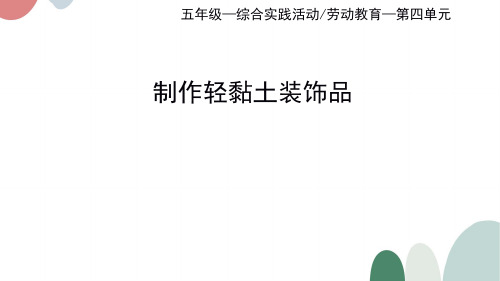 五年级—综合实践活动/劳动教育—第四单元

制作轻黏土装饰品